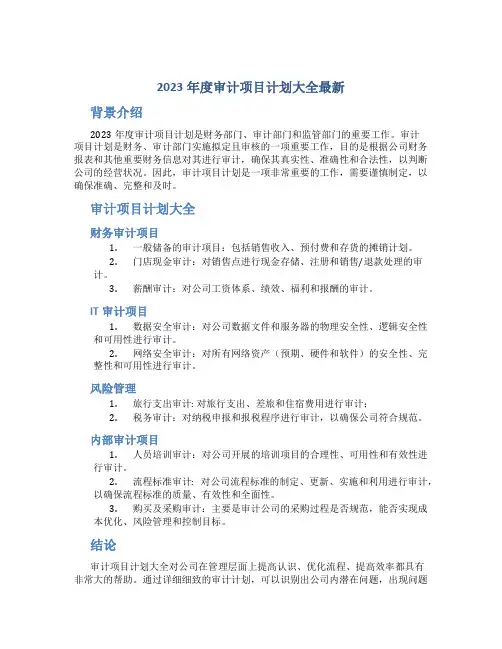 2023 年度审计项目计划大全最新

背景介绍

2023 年度审计项目计划是财务部门、审计部门和监管部门的重要工作。审计项目计划是财务、审计部门实施拟定且审核的一项重要工作，目的是根据公司财务报表和其他重要财务信息对其进行审计，确保其真实性、准确性和合法性，以判断公司的经营状况。因此，审计项目计划是一项非常重要的工作，需要谨慎制定，以确保准确、完整和及时。

审计项目计划大全

财务审计项目

1. 一般储备的审计项目：包括销售收入、预付费和存货的摊销计划。

2. 门店现金审计：对销售点进行现金存储、注册和销售/退款处理的审计。

3. 薪酬审计：对公司工资体系、绩效、福利和报酬的审计。

IT 审计项目

1. 数据安全审计：对公司数据文件和服务器的物理安全性、逻辑安全性和可用性进行审计。

2. 网络安全审计：对所有网络资产（预期、硬件和软件）的安全性、完整性和可用性进行审计。

风险管理

1. 旅行支出审计：对旅行支出、差旅和住宿费用进行审计；

2. 税务审计：对纳税申报和报税程序进行审计，以确保公司符合规范。

内部审计项目

1. 人员培训审计：对公司开展的培训项目的合理性、可用性和有效性进行审计。

2. 流程标准审计：对公司流程标准的制定、更新、实施和利用进行审计，以确保流程标准的质量、有效性和全面性。

3. 购买及采购审计：主要是审计公司的采购过程是否规范，能否实现成本优化、风险管理和控制目标。

结论

审计项目计划大全对公司在管理层面上提高认识、优化流程、提高效率都具有非常大的帮助。通过详细细致的审计计划，可以识别出公司内潜在问题，出现问题